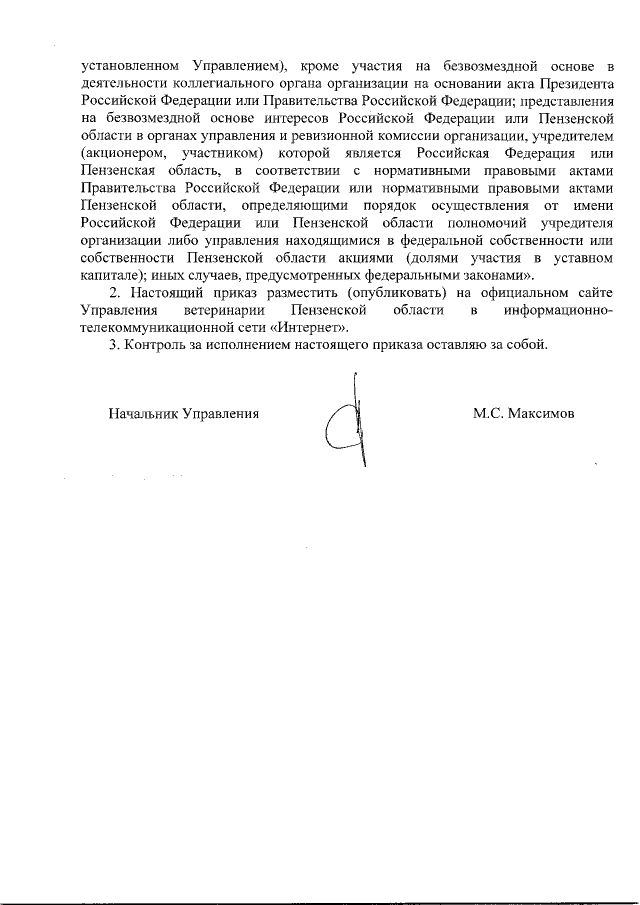 установленном Управлением), кроме участия на безвозмездной основе в деятельности коллегиального органа организации на основании акта Президента Российской Федерации или Правительства Российской Федерации; представления на безвозмездной основе интересов Российской Федерации или Пензенской области в органах управления и ревизионной комиссии организации, учредителем (акционером, участником) которой является Российская Федерация или Пензенская область, в соответствии с нормативными правовыми актами Правительства Российской Федерации или нормативными правовыми актами Пензенской области, определяющими порядок осуществления от имени Российской Федерации или Пензенской области полномочий учредителя организации либо управления находящимися в федеральной собственности или собственности Пензенской области акциями (долями участия в уставном капитале); иных случаев, предусмотренных федеральными законами».

2. Настоящий приказ разместить (опубликовать) на официальном сайте Управления ветеринарии Пензенской области в информационно-телекоммуникационной сети «Интернет».

3. Контроль за исполнением настоящего приказа оставляю за собой.

Начальник Управления М.С. Максимов